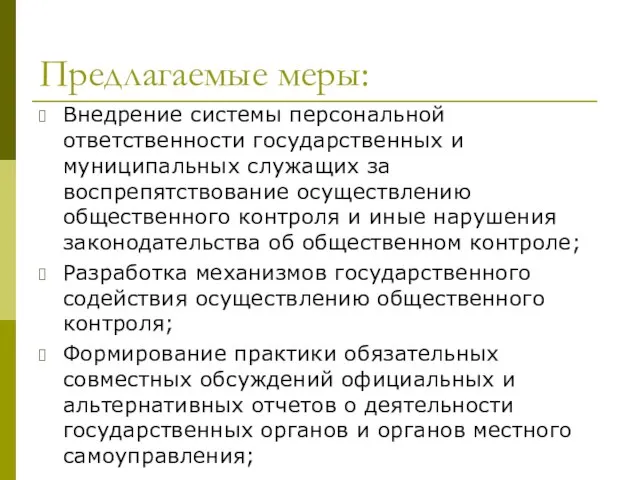 Предлагаемые меры:

Внедрение системы персональной ответственности государственных и муниципальных служащих за воспрепятствование осуществлению общественного контроля и иные нарушения законодательства об общественном контроле;

Разработка механизмов государственного содействия осуществлению общественного контроля;

Формирование практики обязательных совместных обсуждений официальных и альтернативных отчетов о деятельности государственных органов и органов местного самоуправления;